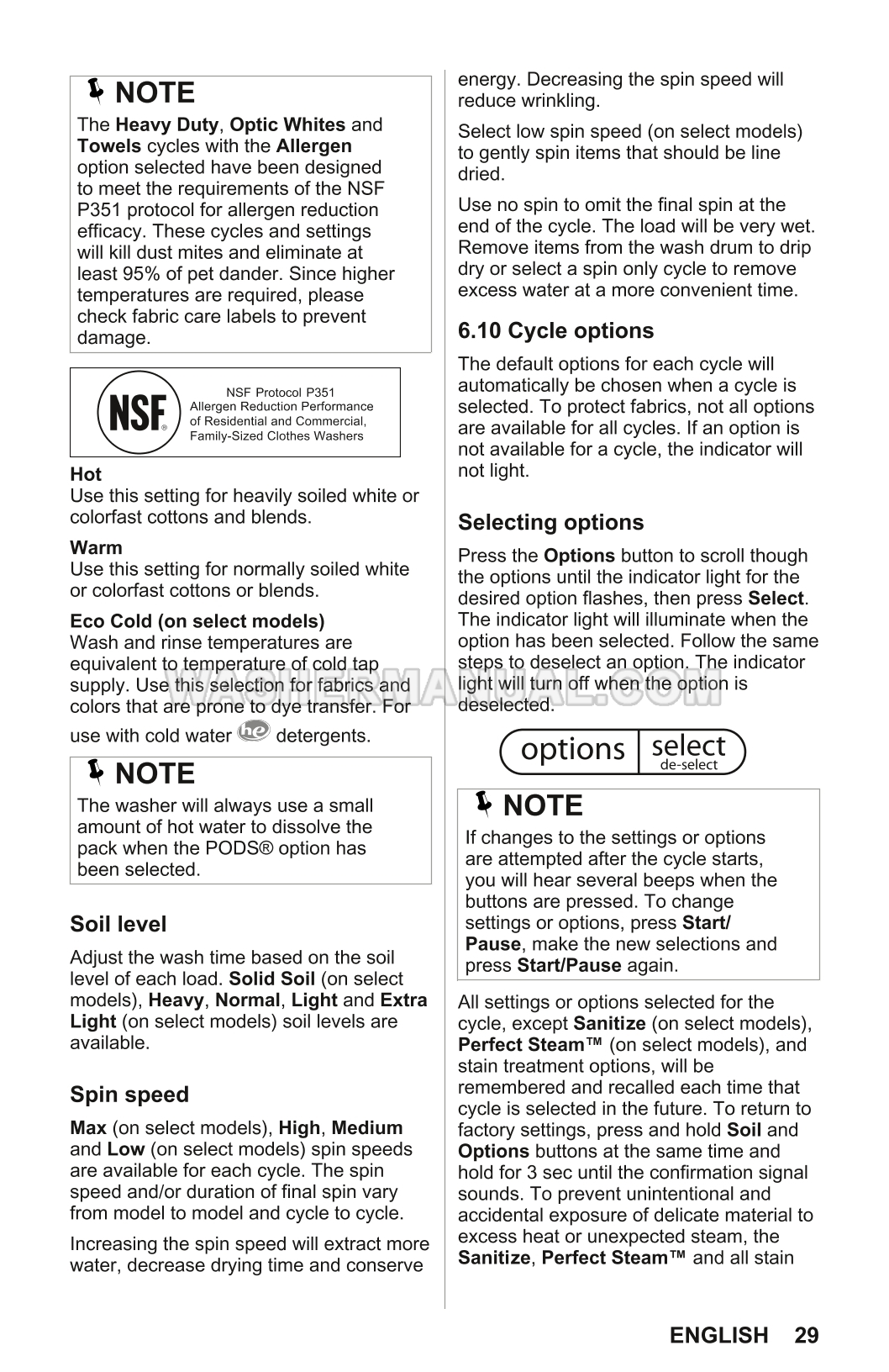 NOTE
The Heavy Duty, Optic Whites and Towels cycles with the Allergen option selected have been designed to meet the requirements of the NSF P351 protocol for allergen reduction efficacy. These cycles and settings will kill dust mites and eliminate at least 95% of pet dander. Since higher temperatures are required, please check fabric care labels to prevent damage.

NSF®
NSF Protocol P351
Allergen Reduction Performance of Residential and Commercial, Family-Sized Clothes Washers

Hot
Use this setting for heavily soiled white or colorfast cottons and blends.

Warm
Use this setting for normally soiled white or colorfast cottons or blends.

Eco Cold (on select models)
Wash and rinse temperatures are equivalent to temperature of cold tap supply. Use this selection for fabrics and colors that are prone to dye transfer. For use with cold water he detergents.

NOTE
The washer will always use a small amount of hot water to dissolve the pack when the PODS® option has been selected.

Soil level
Adjust the wash time based on the soil level of each load. Solid Soil (on select models), Heavy, Normal, Light and Extra Light (on select models) soil levels are available.

Spin speed
Max (on select models), High, Medium and Low (on select models) spin speeds are available for each cycle. The spin speed and/or duration of final spin vary from model to model and cycle to cycle.

Increasing the spin speed will extract more water, decrease drying time and conserve energy. Decreasing the spin speed will reduce wrinkling.

Select low spin speed (on select models) to gently spin items that should be line dried.

Use no spin to omit the final spin at the end of the cycle. The load will be very wet. Remove items from the wash drum to drip dry or select a spin only cycle to remove excess water at a more convenient time.

6.10 Cycle options
The default options for each cycle will automatically be chosen when a cycle is selected. To protect fabrics, not all options are available for all cycles. If an option is not available for a cycle, the indicator will not light.

Selecting options
Press the Options button to scroll though the options until the indicator light for the desired option flashes, then press Select. The indicator light will illuminate when the option has been selected. Follow the same steps to deselect an option. The indicator light will turn off when the option is deselected.

WASHERMANUAL.COM

options select de-select

NOTE
If changes to the settings or options are attempted after the cycle starts, you will hear several beeps when the buttons are pressed. To change settings or options, press Start/Pause, make the new selections and press Start/Pause again.

All settings or options selected for the cycle, except Sanitize (on select models), Perfect Steam™ (on select models), and stain treatment options, will be remembered and recalled each time that cycle is selected in the future. To return to factory settings, press and hold Soil and Options buttons at the same time and hold for 3 sec until the confirmation signal sounds. To prevent unintentional and accidental exposure of delicate material to excess heat or unexpected steam, the Sanitize, Perfect Steam™ and all stain

ENGLISH 29